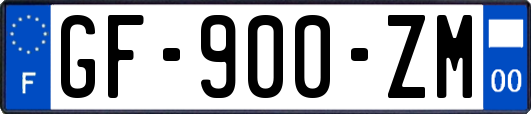 F

GF-900-ZM

00